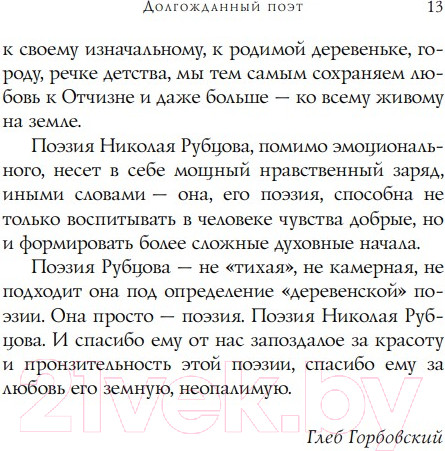 Долгожданный поэт 13

к своему изначальному, к родимой деревеньке, городу, речке детства, мы тем самым сохраняем любовь к Отчизне и даже больше — ко всему живому на земле.

Поэзия Николая Рубцова, помимо эмоционального, несет в себе мощный нравственный заряд, иными словами — она, его поэзия, способна не только воспитывать в человеке чувства добрые, но и формировать более сложные духовные начала.

Поэзия Рубцова — не «тихая», не камерная, не подходит она под определение «деревенской» поэзии. Она просто — поэзия. Поэзия Николая Рубцова. И спасибо ему от нас запоздалое за красоту и пронзительность этой поэзии, спасибо ему за любовь его земную, неопалимую.

Глеб Горбовский

21vek.by